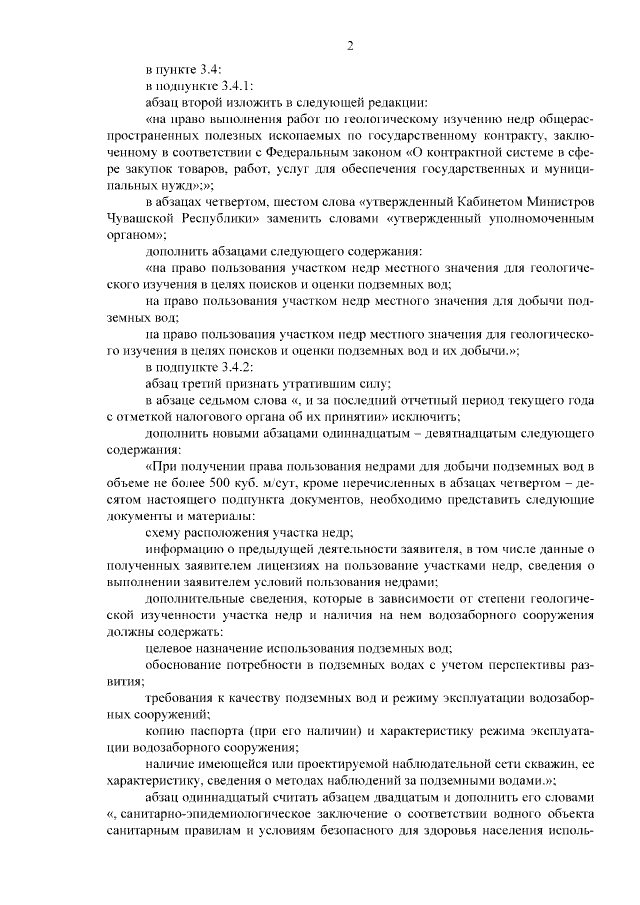 2

в пункте 3.4:

в подпункте 3.4.1:

абзац второй изложить в следующей редакции:

«на право выполнения работ по геологическому изучению недр общераспространенных полезных ископаемых по государственному контракту, заключенному в соответствии с Федеральным законом «О контрактной системе в сфере закупок товаров, работ, услуг для обеспечения государственных и муниципальных нужд»;»;

в абзацах четвертом, шестом слова «утвержденный Кабинетом Министров Чувашской Республики» заменить словами «утвержденный уполномоченным органом»;

дополнить абзацами следующего содержания:

«на право пользования участком недр местного значения для геологического изучения в целях поисков и оценки подземных вод;

на право пользования участком недр местного значения для добычи подземных вод;

на право пользования участком недр местного значения для геологического изучения в целях поисков и оценки подземных вод и их добычи.»;

в подпункте 3.4.2:

абзац третий признать утратившим силу;

в абзаце седьмом слова «, и за последний отчетный период текущего года с отметкой налогового органа об их принятии» исключить;

дополнить новыми абзацами одиннадцатым – девятнадцатым следующего содержания:

«При получении права пользования недрами для добычи подземных вод в объеме не более 500 куб. м/сут, кроме перечисленных в абзацах четвертом – десятом настоящего подпункта документов, необходимо представить следующие документы и материалы:

схему расположения участка недр;

информацию о предыдущей деятельности заявителя, в том числе данные о полученных заявителем лицензиях на пользование участками недр, сведения о выполнении заявителем условий пользования недрами;

дополнительные сведения, которые в зависимости от степени геологической изученности участка недр и наличия на нем водозаборного сооружения должны содержать:

целевое назначение использования подземных вод;

обоснование потребности в подземных водах с учетом перспективы развития;

требования к качеству подземных вод и режиму эксплуатации водозаборных сооружений;

копию паспорта (при его наличии) и характеристику режима эксплуатации водозаборного сооружения;

наличие имеющейся или проектируемой наблюдательной сети скважин, ее характеристику, сведения о методах наблюдений за подземными водами.»;

абзац одиннадцатый считать абзацем двадцатым и дополнить его словами «, санитарно-эпидемиологическое заключение о соответствии водного объекта санитарным правилам и условиям безопасного для здоровья населения исполь-